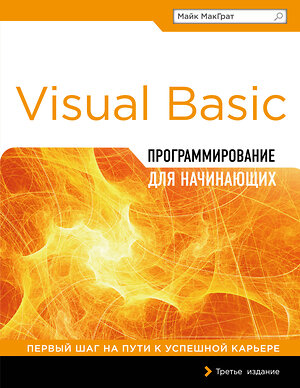 Майк МакГрат

Visual Basic

ПРОГРАММИРОВАНИЕ
ДЛЯ НАЧИНАЮЩИХ

ПЕРВЫЙ ШАГ НА ПУТИ К УСПЕШНОЙ КАРЬЕРЕ

Третье издание